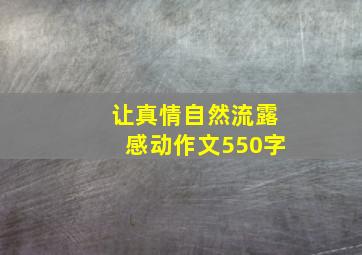 让真情自然流露
感动作文550字